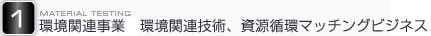 1
MATERIAL TESTING
環境関連事業　環境関連技術、資源循環マッチングビジネス